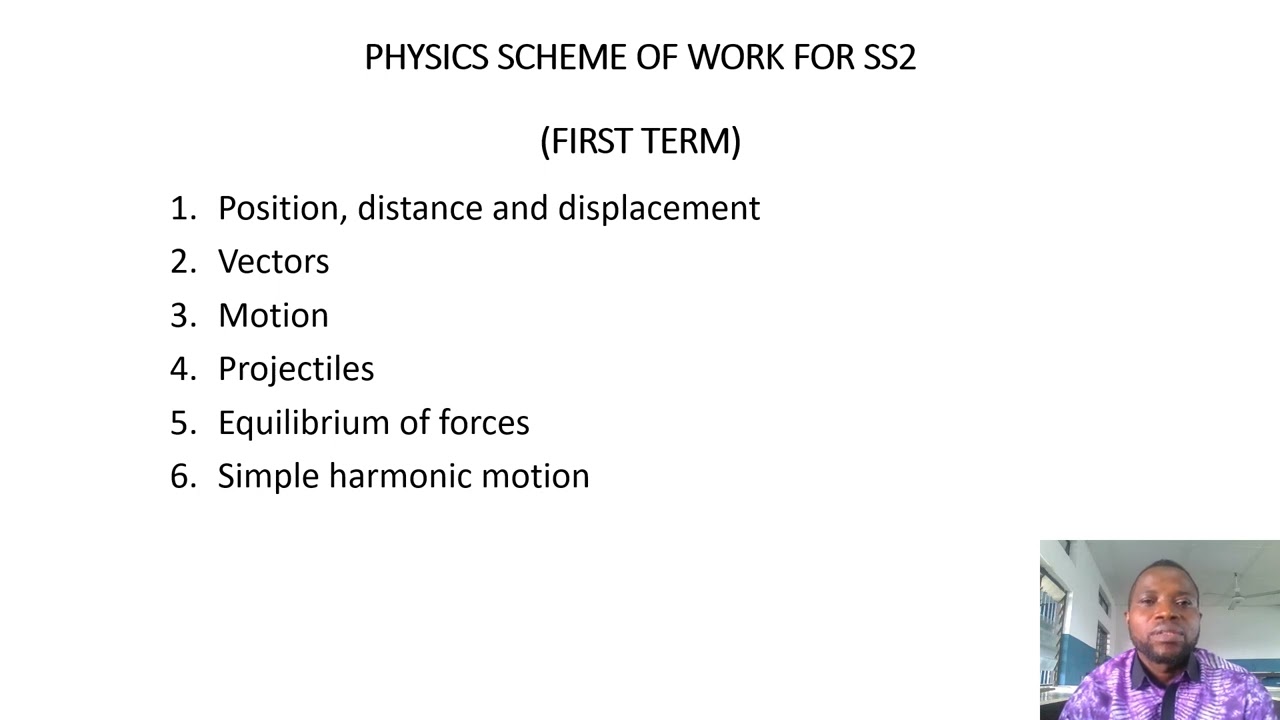 PHYSICS SCHEME OF WORK FOR SS2

(FIRST TERM)

1. Position, distance and displacement
2. Vectors
3. Motion
4. Projectiles
5. Equilibrium of forces
6. Simple harmonic motion